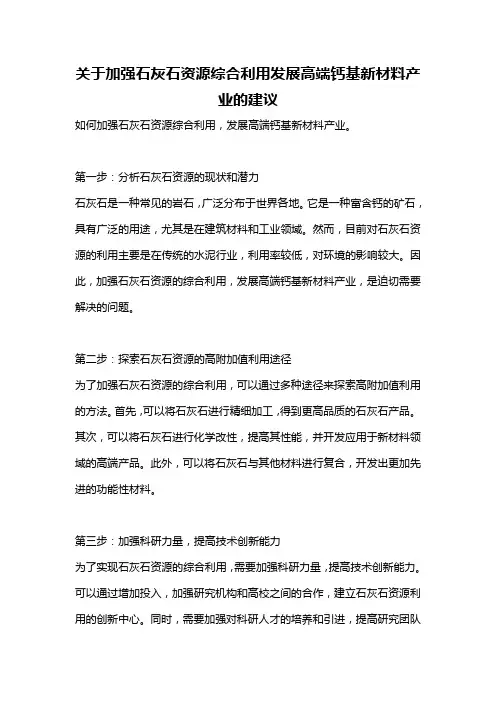 关于加强石灰石资源综合利用发展高端钙基新材料产业的建议

如何加强石灰石资源综合利用，发展高端钙基新材料产业。

第一步：分析石灰石资源的现状和潜力

石灰石是一种常见的岩石，广泛分布于世界各地。它是一种富含钙的矿石，具有广泛的用途，尤其是在建筑材料和工业领域。然而，目前对石灰石资源的利用主要是在传统的水泥行业，利用率较低，对环境的影响较大。因此，加强石灰石资源的综合利用，发展高端钙基新材料产业，是迫切需要解决的问题。

第二步：探索石灰石资源的高附加值利用途径

为了加强石灰石资源的综合利用，可以通过多种途径来探索高附加值利用的方法。首先，可以将石灰石进行精细加工，得到更高品质的石灰石产品。其次，可以将石灰石进行化学改性，提高其性能，并开发应用于新材料领域的高端产品。此外，可以将石灰石与其他材料进行复合，开发出更加先进的功能性材料。

第三步：加强科研力量，提高技术创新能力

为了实现石灰石资源的综合利用，需要加强科研力量，提高技术创新能力。可以通过增加投入，加强研究机构和高校之间的合作，建立石灰石资源利用的创新中心。同时，需要加强对科研人才的培养和引进，提高研究团队